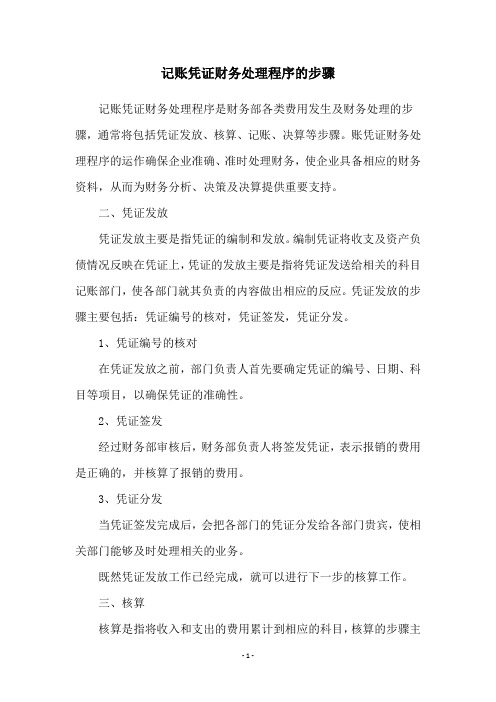 记账凭证财务处理程序的步骤

记账凭证财务处理程序是财务部各类费用发生及财务处理的步骤，通常将包括凭证发放、核算、记账、决算等步骤。账凭证财务处理程序的运作确保企业准确、准时处理财务，使企业具备相应的财务资料，从而为财务分析、决策及决算提供重要支持。

二、凭证发放

凭证发放主要是指凭证的编制和发放。编制凭证将收支及资产负债情况反映在凭证上，凭证的发放主要是指将凭证发送给相关的科目记账部门，使各部门就其负责的内容做出相应的反应。凭证发放的步骤主要包括：凭证编号的核对，凭证签发，凭证分发。

1、凭证编号的核对

在凭证发放之前，部门负责人首先要确定凭证的编号、日期、科目等项目，以确保凭证的准确性。

2、凭证签发

经过财务部审核后，财务部负责人将签发凭证，表示报销的费用是正确的，并核算了报销的费用。

3、凭证分发

当凭证签发完成后，会把各部门的凭证分发给各部门贵宾，使相关部门能够及时处理相关的业务。

既然凭证发放工作已经完成，就可以进行下一步的核算工作。

三、核算

核算是指将收入和支出的费用累计到相应的科目，核算的步骤主

- 1 -